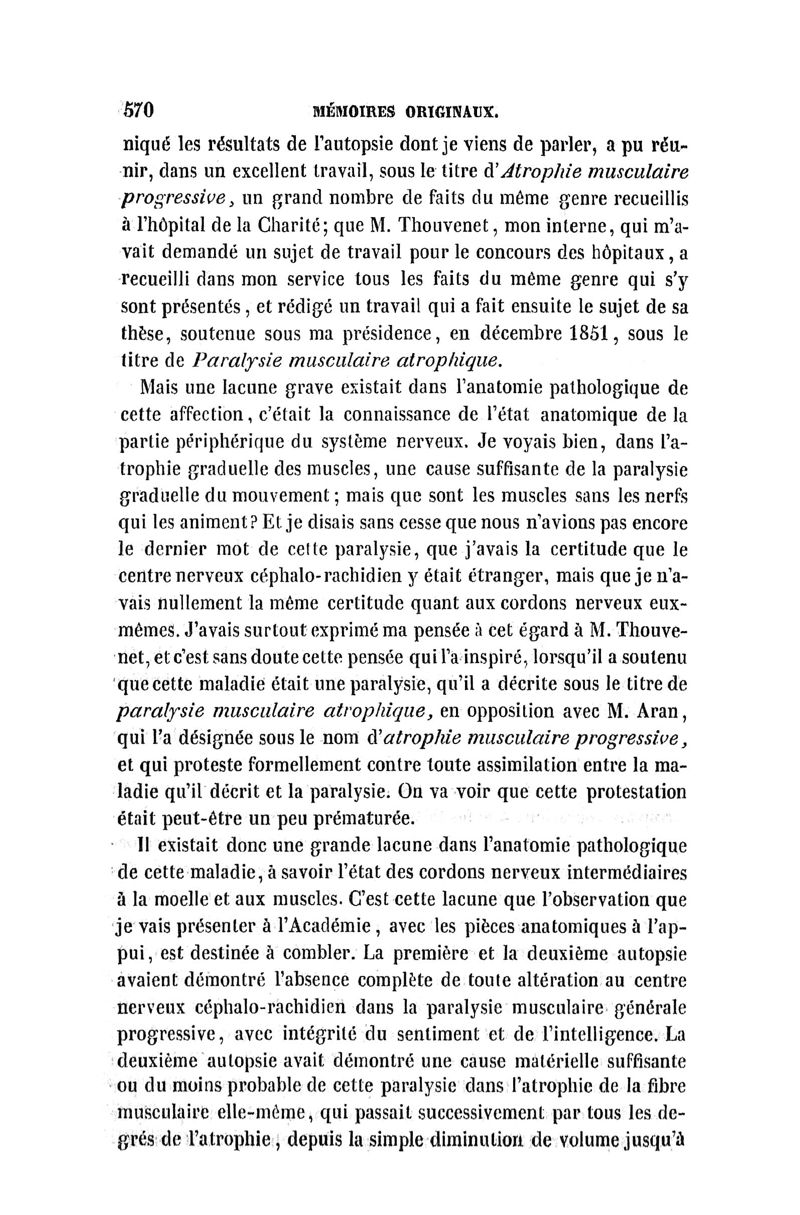 570 MÉMOIRES ORIGINAUX.

niqué les résultats de l'autopsie dont je viens de parler, a pu réunir, dans un excellent travail, sous le titre d'Atrophie musculaire progressive, un grand nombre de faits du même genre recueillis à l'hôpital de la Charité; que M. Thouvenet, mon interne, qui m'avait demandé un sujet de travail pour le concours des hôpitaux, a recueilli dans mon service tous les faits du même genre qui s'y sont présentés, et rédigé un travail qui a fait ensuite le sujet de sa thèse, soutenue sous ma présidence, en décembre 1851, sous le titre de Paralysie musculaire atrophique.

Mais une lacune grave existait dans l'anatomie pathologique de cette affection, c'était la connaissance de l'état anatomique de la partie périphérique du système nerveux. Je voyais bien, dans l'atrophie graduelle des muscles, une cause suffisante de la paralysie graduelle du mouvement; mais que sont les muscles sans les nerfs qui les animent? Et je disais sans cesse que nous n'avions pas encore le dernier mot de cette paralysie, que j'avais la certitude que le centre nerveux céphalo-rachidien y était étranger, mais que je n'avais nullement la même certitude quant aux cordons nerveux eux-mêmes. J'avais surtout exprimé ma pensée à cet égard à M. Thouvenet, et c'est sans doute cette pensée qui l'a inspiré, lorsqu'il a soutenu que cette maladie était une paralysie, qu'il a décrite sous le titre de paralysie musculaire atrophique, en opposition avec M. Aran, qui l'a désignée sous le nom d'atrophie musculaire progressive, et qui proteste formellement contre toute assimilation entre la maladie qu'il décrit et la paralysie. On va voir que cette protestation était peut-être un peu prématurée.

Il existait donc une grande lacune dans l'anatomie pathologique de cette maladie, à savoir l'état des cordons nerveux intermédiaires à la moelle et aux muscles. C'est cette lacune que l'observation que je vais présenter à l'Académie, avec les pièces anatomiques à l'appui, est destinée à combler. La première et la deuxième autopsie avaient démontré l'absence complète de toute altération au centre nerveux céphalo-rachidien dans la paralysie musculaire générale progressive, avec intégrité du sentiment et de l'intelligence. La deuxième autopsie avait démontré une cause matérielle suffisante ou du moins probable de cette paralysie dans l'atrophie de la fibre musculaire elle-même, qui passait successivement par tous les degrés de l'atrophie, depuis la simple diminution de volume jusqu'à